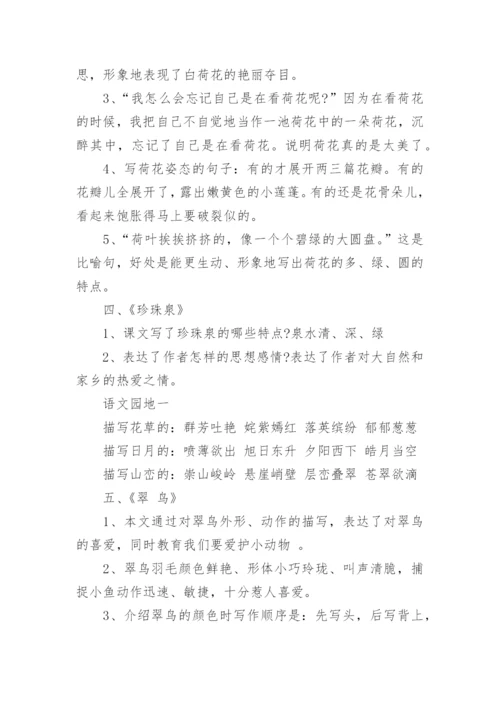 思，形象地表现了白荷花的艳丽夺目。

3、“我怎么会忘记自己是在看荷花呢?”因为在看荷花的时候，我把自己不自觉地当作一池荷花中的一朵荷花，沉醉其中，忘记了自己是在看荷花。说明荷花真的是太美了。

4、写荷花姿态的句子：有的才展开两三篇花瓣。有的花瓣儿全展开了，露出嫩黄色的小莲蓬。有的还是花骨朵儿，看起来饱胀得马上要破裂似的。

5、“荷叶挨挨挤挤的，像一个个碧绿的大圆盘。”这是比喻句，好处是能更生动、形象地写出荷花的多、绿、圆的特点。

四、《珍珠泉》

1、课文写了珍珠泉的哪些特点?泉水清、深、绿

2、表达了作者怎样的思想感情?表达了作者对大自然和家乡的热爱之情。

语文园地一

描写花草的：群芳吐艳 姹紫嫣红 落英缤纷 郁郁葱葱

描写日月的：喷薄欲出 旭日东升 夕阳西下 皓月当空

描写山峦的：崇山峻岭 悬崖峭壁 层峦叠翠 苍翠欲滴

五、《翠 鸟》

1、本文通过对翠鸟外形、动作的描写，表达了对翠鸟的喜爱，同时教育我们要爱护小动物 。

2、翠鸟羽毛颜色鲜艳、形体小巧玲珑、叫声清脆，捕捉小鱼动作迅速、敏捷，十分惹人喜爱。

3、介绍翠鸟的颜色时写作顺序是：先写头，后写背上，